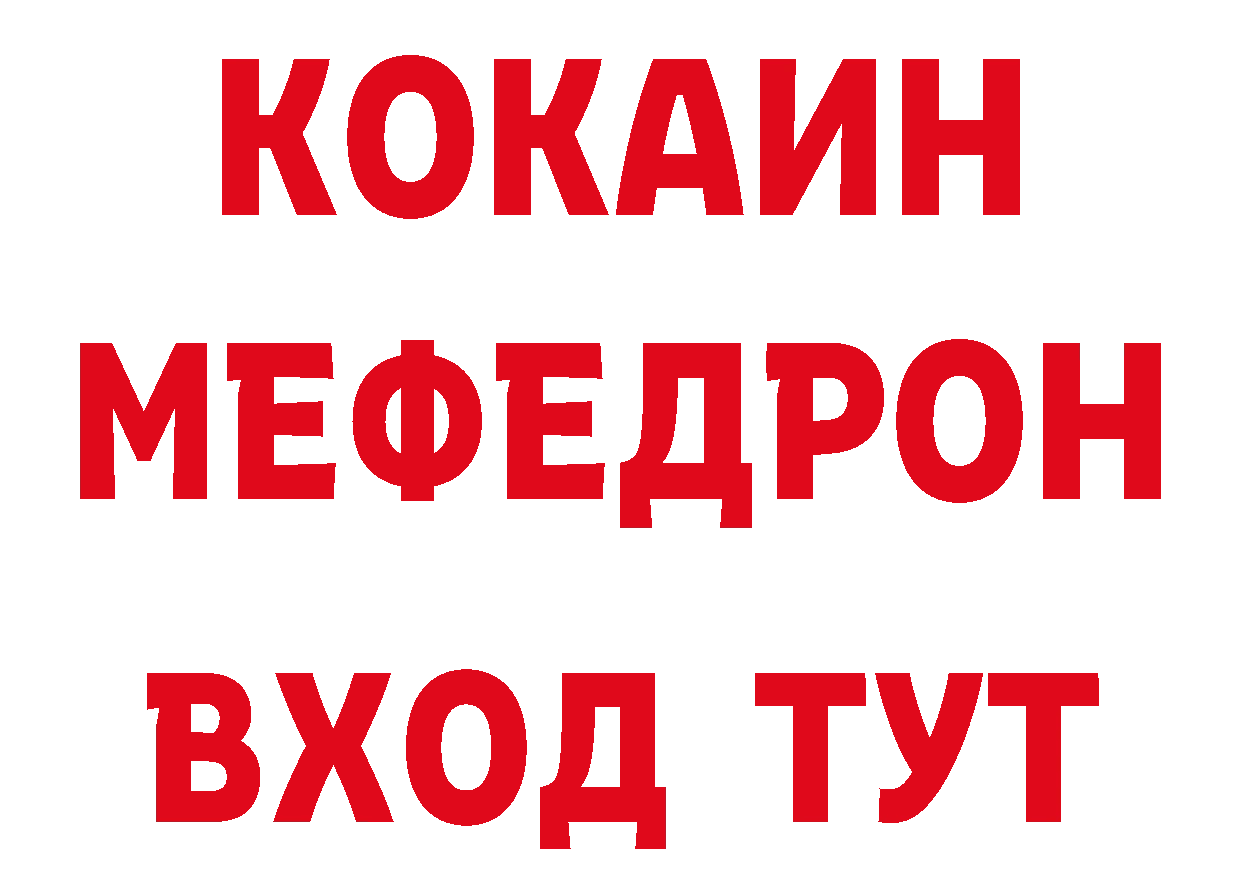 КОКАИН
МЕФЕДРОН
ВХОД ТУТ